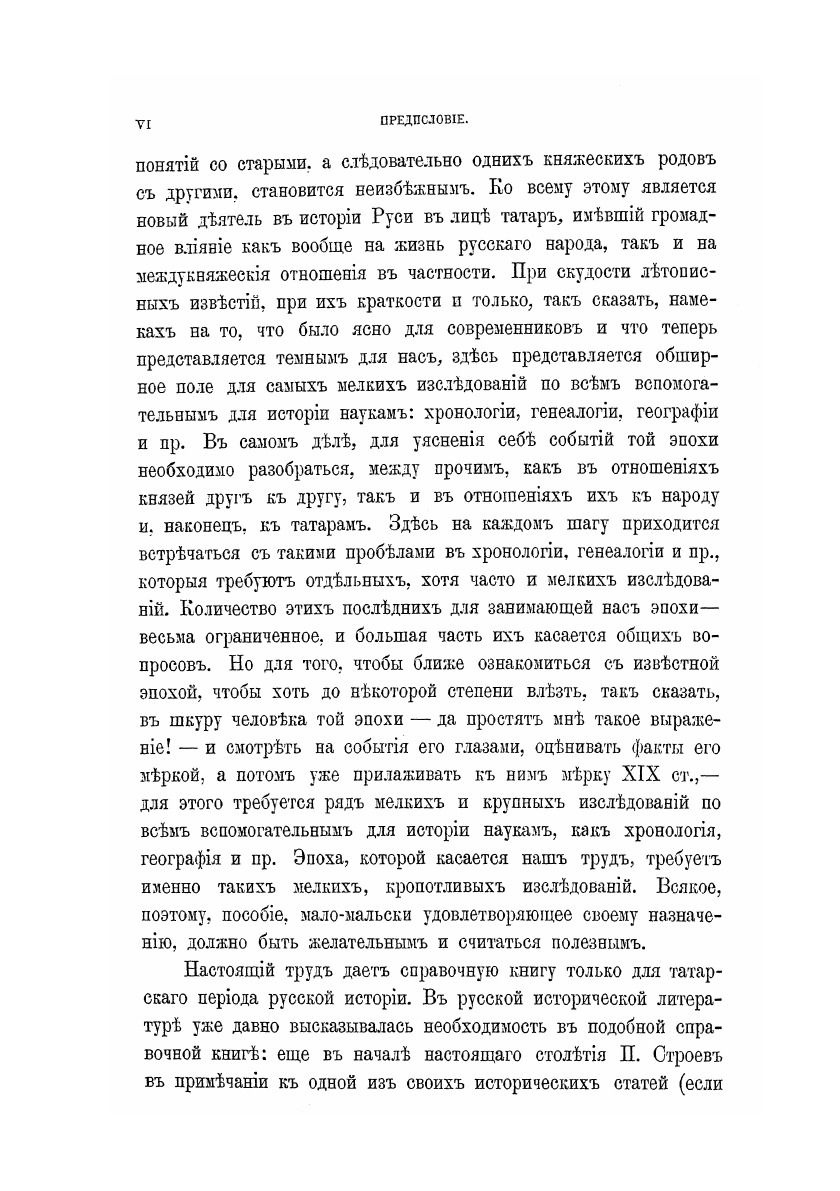 VI ПРЕДИСЛОВІЕ.

понятій со старыми, а слѣдовательно однихъ княжескихъ родовъ съ другими, становится неизбѣжнымъ. Ко всему этому является новый дѣятель въ исторіи Руси въ лицѣ татаръ, имѣвшій громадное вліяніе какъ вообще на жизнь русскаго народа, такъ и на междукняжескія отношенія въ частности. При скудости лѣтописныхъ извѣстій, при ихъ краткости и только, такъ сказать, намекахъ на то, что было ясно для современниковъ и что теперь представляется темнымъ для насъ, здѣсь представляется обширное поле для самыхъ мелкихъ изслѣдованій по всѣмъ вспомогательнымъ для исторіи наукамъ: хронологіи, генеалогіи, географіи и пр. Въ самомъ дѣлѣ, для уясненія себѣ событій той эпохи необходимо разобраться, между прочимъ, какъ въ отношеніяхъ князей другъ къ другу, такъ и въ отношеніяхъ ихъ къ народу и, наконецъ, къ татарамъ. Здѣсь на каждомъ шагу приходится встрѣчаться съ такими пробѣлами въ хронологіи, генеалогіи и пр., которыя требуютъ отдѣльныхъ, хотя часто и мелкихъ изслѣдованій. Количество этихъ послѣднихъ для занимающей насъ эпохи— весьма ограниченное, и большая часть ихъ касается общихъ вопросовъ. Но для того, чтобы ближе ознакомиться съ извѣстной эпохой, чтобы хоть до нѣкоторой степени влѣзть, такъ сказать, въ шкуру человѣка той эпохи — да простятъ мнѣ такое выраженіе! — и смотрѣть на событія его глазами, оцѣнивать факты его мѣркой, а потомъ уже прилаживать къ нимъ мѣрку XIX ст.,— для этого требуется рядъ мелкихъ и крупныхъ изслѣдованій по всѣмъ вспомогательнымъ для исторіи наукамъ, какъ хронологія, географія и пр. Эпоха, которой касается нашъ трудъ, требуетъ именно такихъ мелкихъ, кропотливыхъ изслѣдованій. Всякое, поэтому, пособіе, мало-мальски удовлетворяющее своему назначенію, должно быть желательнымъ и считаться полезнымъ.

Настоящій трудъ даетъ справочную книгу только для татарскаго періода русской исторіи. Въ русской исторической литературѣ уже давно высказывалась необходимость въ подобной справочной книгѣ: еще въ началѣ настоящаго столѣтія П. Строевъ въ примѣчаніи къ одной изъ своихъ историческихъ статей (если